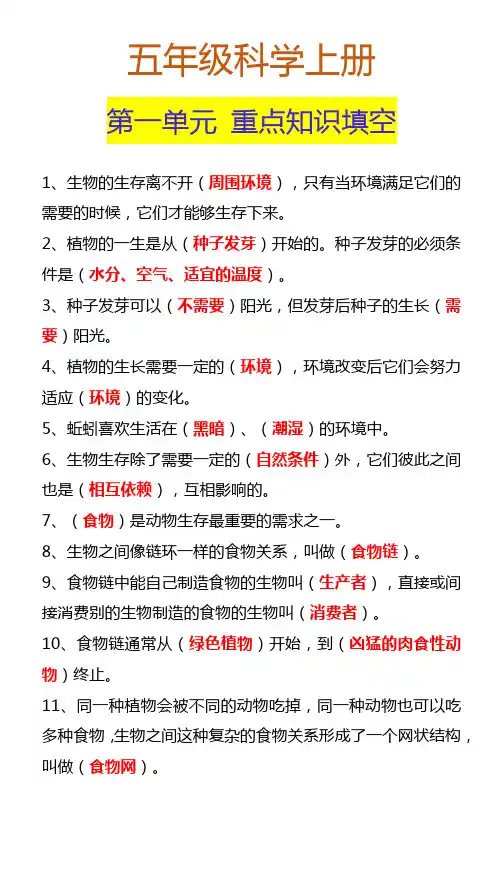 五年级科学上册

第一单元 重点知识填空

1、生物的生存离不开（周围环境），只有当环境满足它们的需要的时候，它们才能够生存下来。

2、植物的一生是从（种子发芽）开始的。种子发芽的必须条件是（水分、空气、适宜的温度）。

3、种子发芽可以（不需要）阳光，但发芽后种子的生长（需要）阳光。

4、植物的生长需要一定的（环境），环境改变后它们会努力适应（环境）的变化。

5、蚯蚓喜欢生活在（黑暗）、（潮湿）的环境中。

6、生物生存除了需要一定的（自然条件）外，它们彼此之间也是（相互依赖），互相影响的。

7、（食物）是动物生存最重要的需求之一。

8、生物之间像链环一样的食物关系，叫做（食物链）。

9、食物链中能自己制造食物的生物叫（生产者），直接或间接消费别的生物制造的食物的生物叫（消费者）。

10、食物链通常从（绿色植物）开始，到（凶猛的肉食性动物）终止。

11、同一种植物会被不同的动物吃掉，同一种动物也可以吃多种食物，生物之间这种复杂的食物关系形成了一个网状结构，叫做（食物网）。